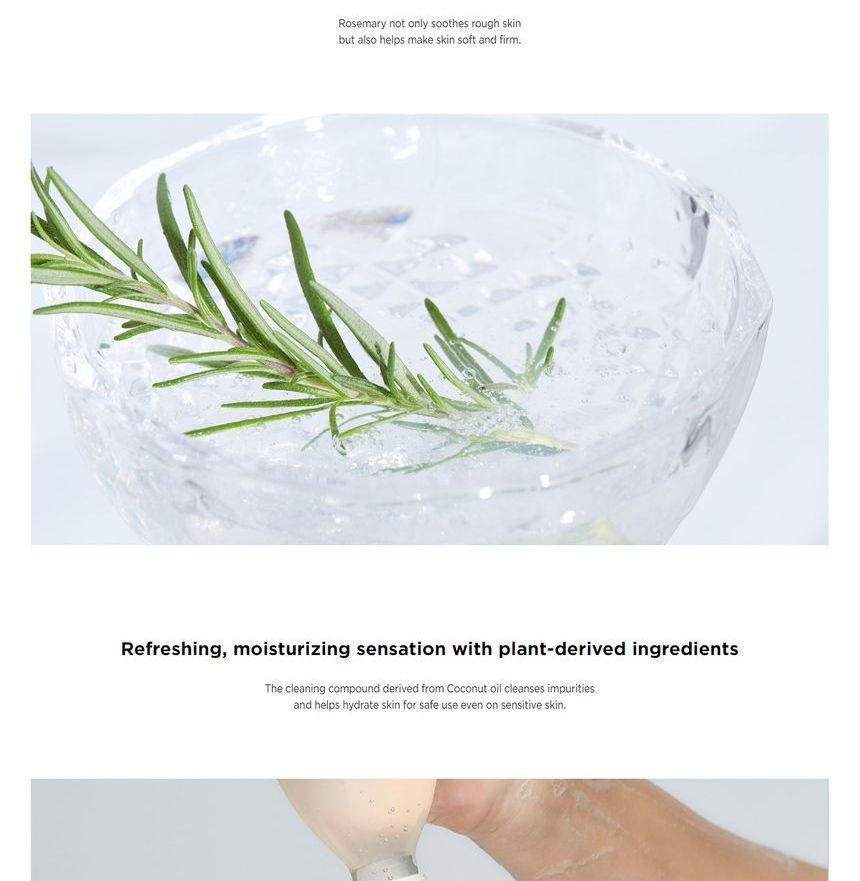 Rosemary not only soothes rough skin but also helps make skin soft and firm.

Refreshing, moisturizing sensation with plant-derived ingredients

The cleaning compound derived from Coconut oil cleanses impurities and helps hydrate skin for safe use even on sensitive skin.